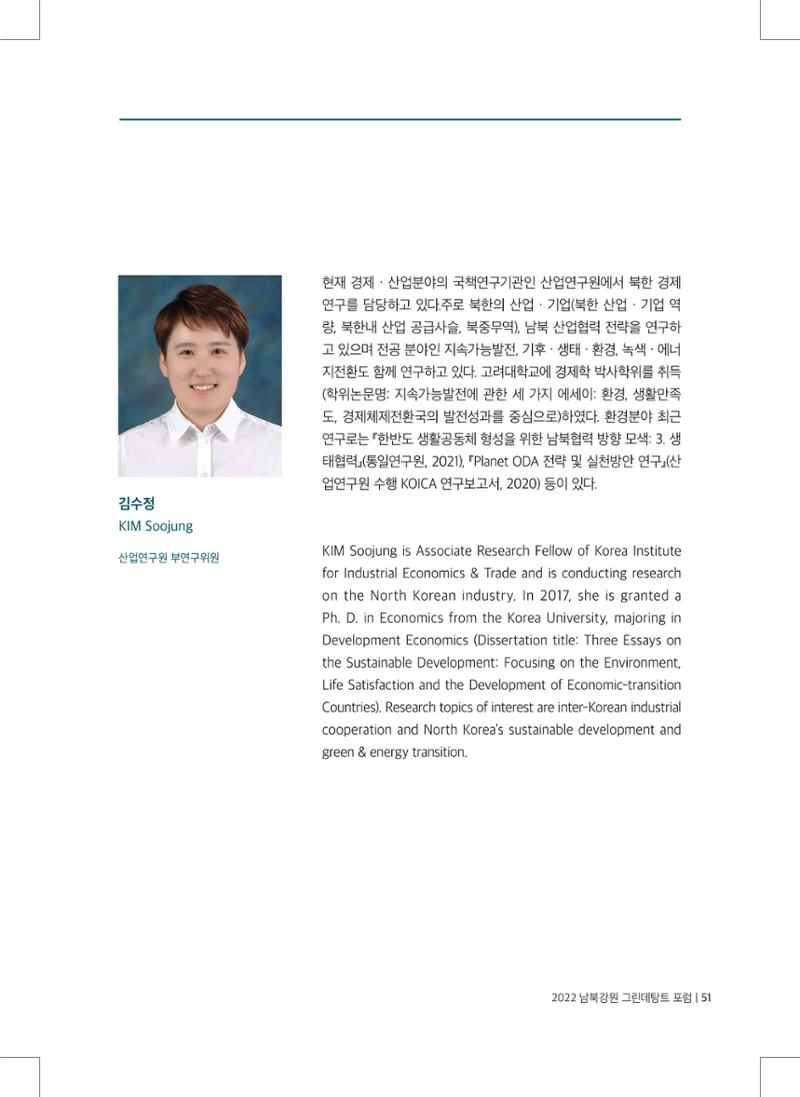 김수정
KIM Soojung

산업연구원 부연구위원

현재 경제 · 산업분야의 국책연구기관인 산업연구원에서 북한 경제 연구를 담당하고 있다.주로 북한의 산업 · 기업(북한 산업 · 기업 역량, 북한내 산업 공급사슬, 북중무역), 남북 산업협력 전략을 연구하고 있으며 전공 분야인 지속가능발전, 기후 · 생태 · 환경, 녹색 · 에너지전환도 함께 연구하고 있다. 고려대학교에 경제학 박사학위를 취득(학위논문명: 지속가능발전에 관한 세 가지 에세이: 환경, 생활만족도, 경제체제전환국의 발전성과를 중심으로)하였다. 환경분야 최근 연구로는 『한반도 생활공동체 형성을 위한 남북협력 방향 모색: 3. 생태협력』(통일연구원, 2021), 『Planet ODA 전략 및 실천방안 연구』(산업연구원 수행 KOICA 연구보고서, 2020) 등이 있다.

KIM Soojung is Associate Research Fellow of Korea Institute for Industrial Economics & Trade and is conducting research on the North Korean industry. In 2017, she is granted a Ph. D. in Economics from the Korea University, majoring in Development Economics (Dissertation title: Three Essays on the Sustainable Development: Focusing on the Environment, Life Satisfaction and the Development of Economic-transition Countries). Research topics of interest are inter-Korean industrial cooperation and North Korea's sustainable development and green & energy transition.

2022 남북강원 그린데탕트 포럼 | 51